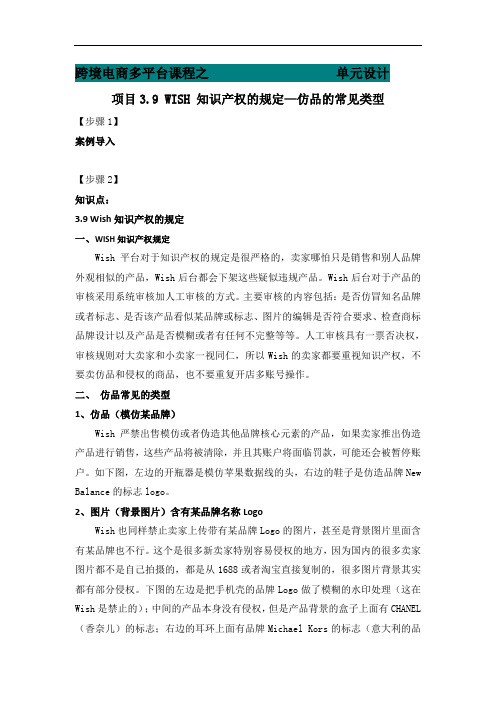 跨境电商多平台课程之　　　　　　　　　单元设计

项目 3.9 WISH 知识产权的规定—仿品的常见类型

【步骤 1】

案例导入

【步骤 2】

知识点：

3.9 Wish 知识产权的规定

一、WISH 知识产权规定

Wish 平台对于知识产权的规定是很严格的，卖家哪怕只是销售和别人品牌外观相似的产品，Wish 后台都会下架这些疑似违规产品。Wish 后台对于产品的审核采用系统审核加人工审核的方式。主要审核的内容包括：是否仿冒知名品牌或者标志、是否该产品看似某品牌或标志、图片的编辑是否符合要求、检查商标品牌设计以及产品是否模糊或者有任何不完整等等。人工审核具有一票否决权，审核规则对大卖家和小卖家一视同仁，所以 Wish 的卖家都要重视知识产权，不要卖仿品和侵权的商品，也不要重复开店多账号操作。

二、　仿品常见的类型

1、仿品（模仿某品牌）

Wish 严禁出售模仿或者伪造其他品牌核心元素的产品，如果卖家推出伪造产品进行销售，这些产品将被清除，并且其账户将面临罚款，可能还会被暂停账户。如下图，左边的开瓶器是模仿苹果数据线的头，右边的鞋子是仿造品牌 New Balance 的标志 logo。

2、图片（背景图片）含有某品牌名称 Logo

Wish 也同样禁止卖家上传带有某品牌 Logo 的图片，甚至是背景图片里面含有某品牌也不行。这个是很多新卖家特别容易侵权的地方，因为国内的很多卖家图片都不是自己拍摄的，都是从 1688 或者淘宝直接复制的，很多图片背景其实都有部分侵权。下图的左边是把手机壳的品牌 Logo 做了模糊的水印处理（这在 Wish 是禁止的）；中间的产品本身没有侵权，但是产品背景的盒子上面有 CHANEL（香奈儿）的标志；右边的耳环上面有品牌 Michael Kors 的标志（意大利的品